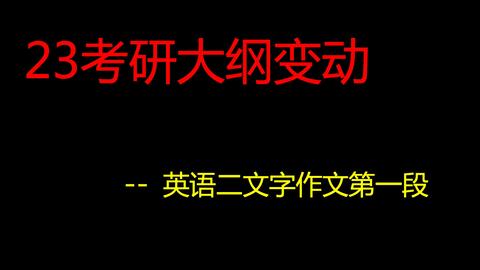 23考研大纲变动

-- 英语二文字作文第一段